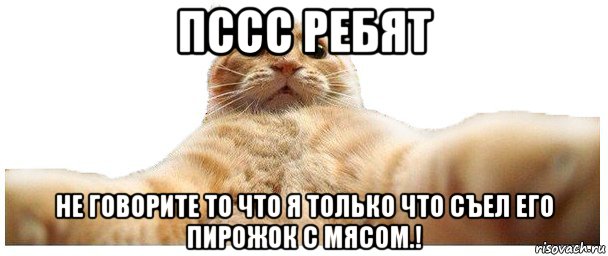 ПССС РЕБЯТ

НЕ ГОВОРИТЕ ТО ЧТО Я ТОЛЬКО ЧТО СЪЕЛ ЕГО ПИРОЖОК С МЯСОМ.!

risovach.ru